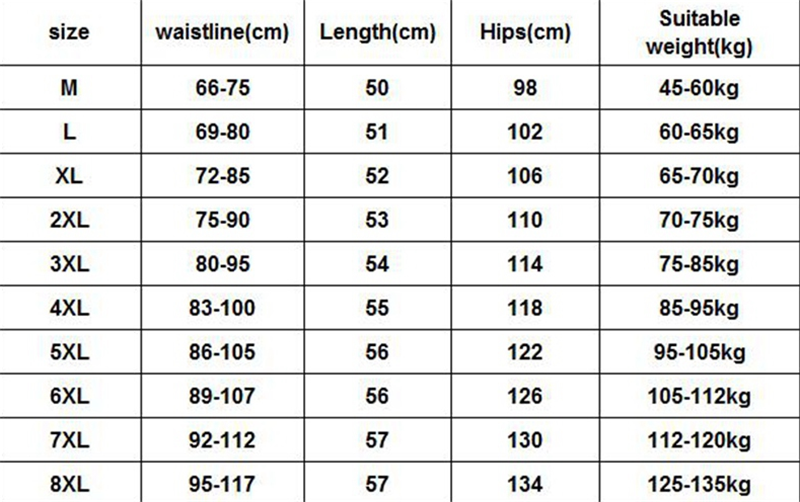 | size | waistline(cm) | Length(cm) | Hips(cm) | Suitable weight(kg) |
|---|---|---|---|---|
| M | 66-75 | 50 | 98 | 45-60kg |
| L | 69-80 | 51 | 102 | 60-65kg |
| XL | 72-85 | 52 | 106 | 65-70kg |
| 2XL | 75-90 | 53 | 110 | 70-75kg |
| 3XL | 80-95 | 54 | 114 | 75-85kg |
| 4XL | 83-100 | 55 | 118 | 85-95kg |
| 5XL | 86-105 | 56 | 122 | 95-105kg |
| 6XL | 89-107 | 56 | 126 | 105-112kg |
| 7XL | 92-112 | 57 | 130 | 112-120kg |
| 8XL | 95-117 | 57 | 134 | 125-135kg |